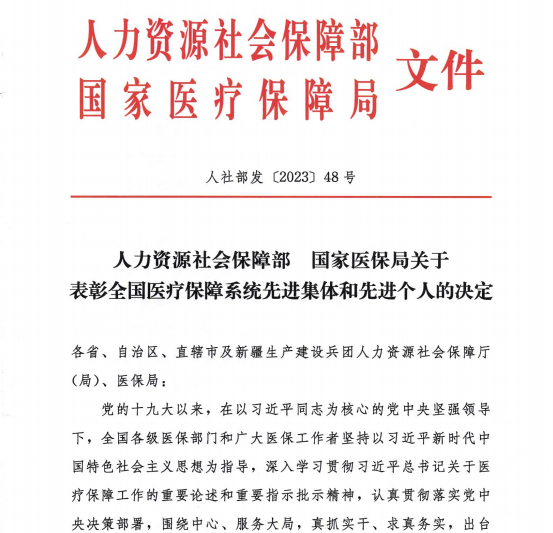 人力资源社会保障部
国家医疗保障局
文件

人社部发〔2023〕48号

人力资源社会保障部　国家医保局关于
表彰全国医疗保障系统先进集体和先进个人的决定

各省、自治区、直辖市及新疆生产建设兵团人力资源社会保障厅（局）、医保局：

党的十九大以来，在以习近平同志为核心的党中央坚强领导下，全国各级医保部门和广大医保工作者坚持以习近平新时代中国特色社会主义思想为指导，深入学习贯彻习近平总书记关于医疗保障工作的重要论述和重要指示批示精神，认真贯彻落实党中央决策部署，围绕中心、服务大局，真抓实干、求真务实，出台